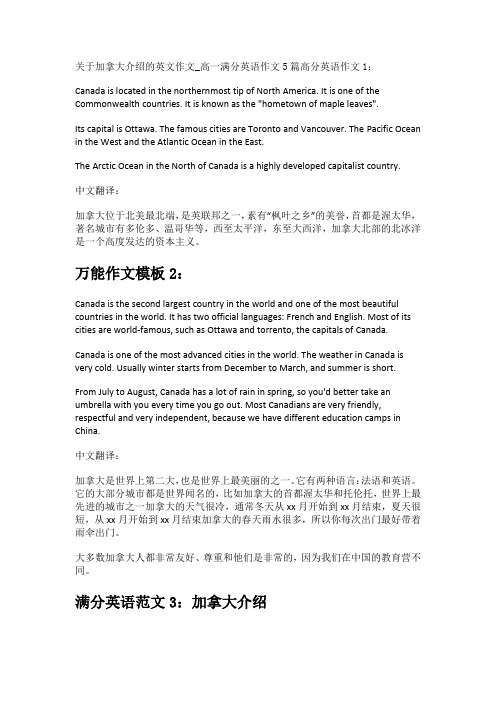 关于加拿大介绍的英文作文_高一满分英语作文 5 篇高分英语作文 1：

Canada is located in the northernmost tip of North America. It is one of the Commonwealth countries. It is known as the "hometown of maple leaves".

Its capital is Ottawa. The famous cities are Toronto and Vancouver. The Pacific Ocean in the West and the Atlantic Ocean in the East.

The Arctic Ocean in the North of Canada is a highly developed capitalist country.

中文翻译：

加拿大位于北美最北端，是英联邦之一，素有"枫叶之乡"的美誉，首都是渥太华，著名城市有多伦多、温哥华等，西至太平洋，东至大西洋，加拿大北部的北冰洋是一个高度发达的资本主义。

万能作文模板 2：

Canada is the second largest country in the world and one of the most beautiful countries in the world. It has two official languages: French and English. Most of its cities are world-famous, such as Ottawa and torrento, the capitals of Canada.

Canada is one of the most advanced cities in the world. The weather in Canada is very cold. Usually winter starts from December to March, and summer is short.

From July to August, Canada has a lot of rain in spring, so you'd better take an umbrella with you every time you go out. Most Canadians are very friendly, respectful and very independent, because we have different education camps in China.

中文翻译：

加拿大是世界上第二大，也是世界上最美丽的之一。它有两种语言：法语和英语。它的大部分城市都是世界闻名的，比如加拿大的首都渥太华和托伦托，世界上最先进的城市之一加拿大的天气很冷，通常冬天从 xx 月开始到 xx 月结束，夏天很短，从 xx 月开始到 xx 月结束加拿大的春天雨水很多，所以你每次出门最好带着雨伞出门。

大多数加拿大人都非常友好、尊重和他们是非常的，因为我们在中国的教育营不同。

满分英语范文 3：加拿大介绍